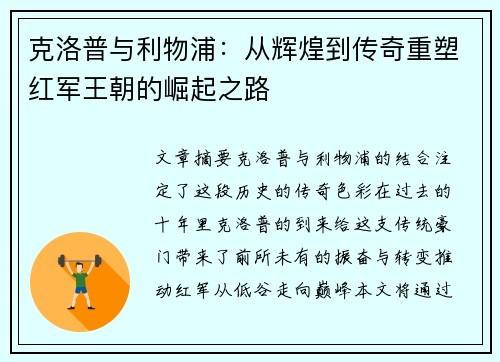 克洛普与利物浦：从辉煌到传奇重塑红军王朝的崛起之路

文章摘要克洛普与利物浦的结合注定了这段历史的传奇色彩在过去的十年里克洛普的到来给这支传统豪门带来了前所未有的振奋与转变推动红军从低谷走向巅峰本文将通过